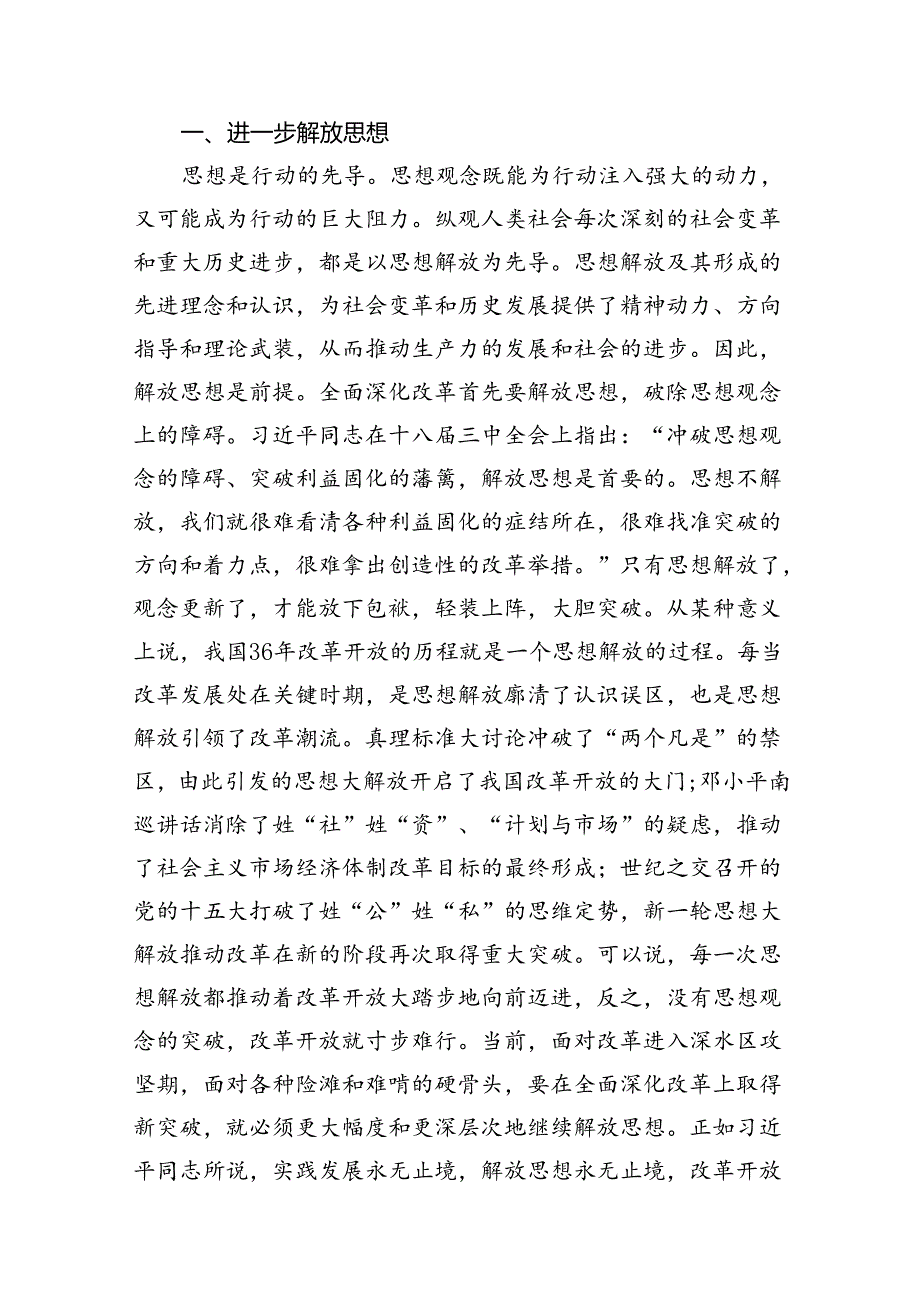 一、进一步解放思想

思想是行动的先导。思想观念既能为行动注入强大的动力，又可能成为行动的巨大阻力。纵观人类社会每次深刻的社会变革和重大历史进步，都是以思想解放为先导。思想解放及其形成的先进理念和认识，为社会变革和历史发展提供了精神动力、方向指导和理论武装，从而推动生产力的发展和社会的进步。因此，解放思想是前提。全面深化改革首先要解放思想，破除思想观念上的障碍。习近平同志在十八届三中全会上指出：“冲破思想观念的障碍、突破利益固化的藩篱，解放思想是首要的。思想不解放，我们就很难看清各种利益固化的症结所在，很难找准突破的方向和着力点，很难拿出创造性的改革举措。”只有思想解放了，观念更新了，才能放下包袱，轻装上阵，大胆突破。从某种意义上说，我国36年改革开放的历程就是一个思想解放的过程。每当改革发展处在关键时期，是思想解放廓清了认识误区，也是思想解放引领了改革潮流。真理标准大讨论冲破了“两个凡是”的禁区，由此引发的思想大解放开启了我国改革开放的大门；邓小平南巡讲话消除了姓“社”姓“资”、“计划与市场”的疑虑，推动了社会主义市场经济体制改革目标的最终形成；世纪之交召开的党的十五大打破了姓“公”姓“私”的思维定势，新一轮思想大解放推动改革在新的阶段再次取得重大突破。可以说，每一次思想解放都推动着改革开放大踏步地向前迈进，反之，没有思想观念的突破，改革开放就寸步难行。当前，面对改革进入深水区攻坚期，面对各种险滩和难啃的硬骨头，要在全面深化改革上取得新突破，就必须更大幅度和更深层次地继续解放思想。正如习近平同志所说，实践发展永无止境，解放思想永无止境，改革开放